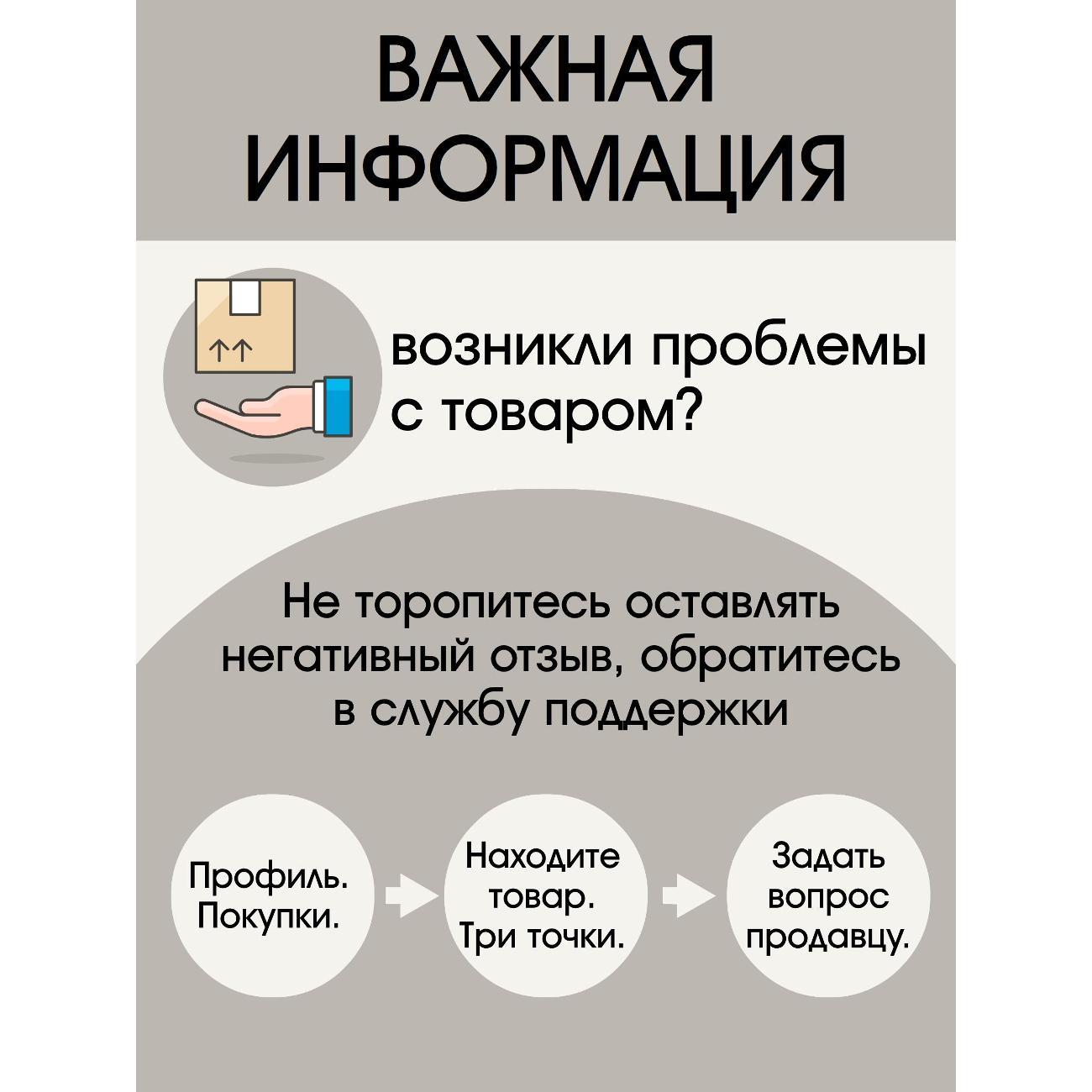 ВАЖНАЯ ИНФОРМАЦИЯ

возникли проблемы с товаром?

Не торопитесь оставлять негативный отзыв, обратитесь в службу поддержки

Профиль. Покупки.

Находите товар. Три точки.

Задать вопрос продавцу.